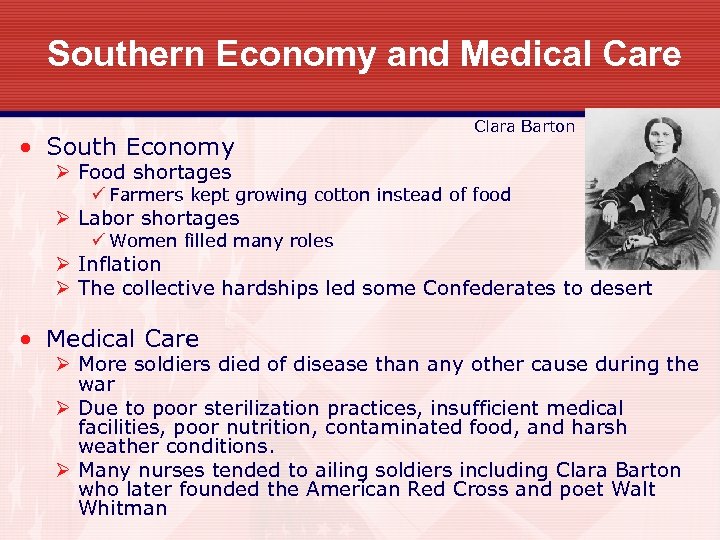 Southern Economy and Medical Care

Clara Barton

• South Economy
  ➢ Food shortages
    ✓ Farmers kept growing cotton instead of food
  ➢ Labor shortages
    ✓ Women filled many roles
  ➢ Inflation
  ➢ The collective hardships led some Confederates to desert

• Medical Care
  ➢ More soldiers died of disease than any other cause during the war
  ➢ Due to poor sterilization practices, insufficient medical facilities, poor nutrition, contaminated food, and harsh weather conditions.
  ➢ Many nurses tended to ailing soldiers including Clara Barton who later founded the American Red Cross and poet Walt Whitman